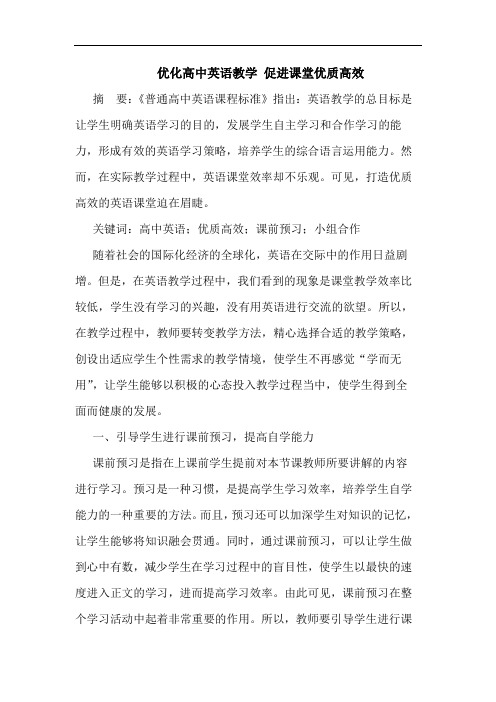 优化高中英语教学 促进课堂优质高效

摘 要：《普通高中英语课程标准》指出：英语教学的总目标是让学生明确英语学习的目的，发展学生自主学习和合作学习的能力，形成有效的英语学习策略，培养学生的综合语言运用能力。然而，在实际教学过程中，英语课堂效率却不乐观。可见，打造优质高效的英语课堂迫在眉睫。

关键词：高中英语；优质高效；课前预习；小组合作

随着社会的国际化经济的全球化，英语在交际中的作用日益剧增。但是，在英语教学过程中，我们看到的现象是课堂教学效率比较低，学生没有学习的兴趣，没有用英语进行交流的欲望。所以，在教学过程中，教师要转变教学方法，精心选择合适的教学策略，创设出适应学生个性需求的教学情境，使学生不再感觉“学而无用”，让学生能够以积极的心态投入教学过程当中，使学生得到全面而健康的发展。

一、引导学生进行课前预习，提高自学能力

课前预习是指在上课前学生提前对本节课教师所要讲解的内容进行学习。预习是一种习惯，是提高学生学习效率，培养学生自学能力的一种重要的方法。而且，预习还可以加深学生对知识的记忆，让学生能够将知识融会贯通。同时，通过课前预习，可以让学生做到心中有数，减少学生在学习过程中的盲目性，使学生以最快的速度进入正文的学习，进而提高学习效率。由此可见，课前预习在整个学习活动中起着非常重要的作用。所以，教师要引导学生进行课